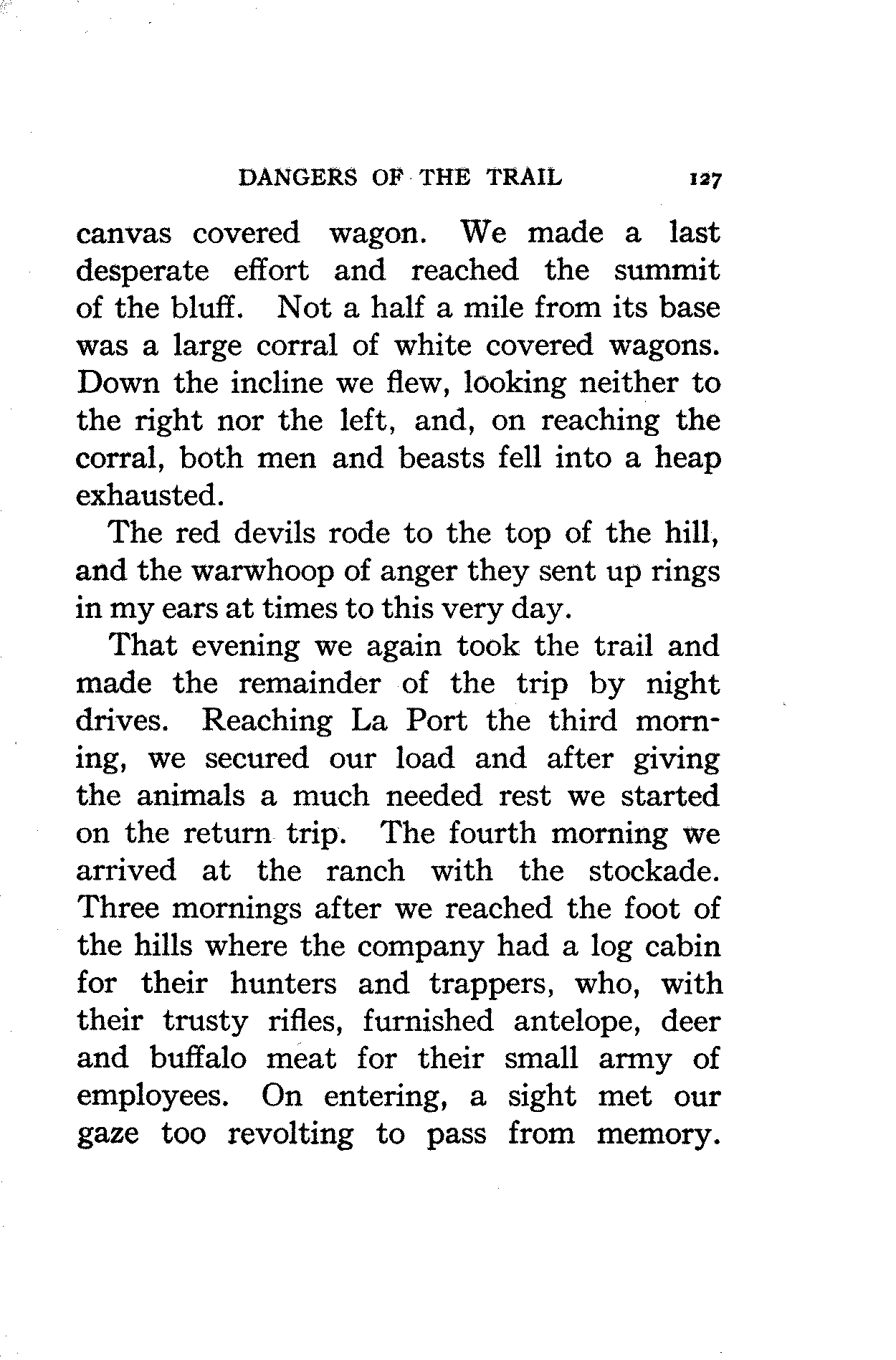 DANGERS OF THE TRAIL 127

canvas covered wagon. We made a last desperate effort and reached the summit of the bluff. Not a half a mile from its base was a large corral of white covered wagons. Down the incline we flew, looking neither to the right nor the left, and, on reaching the corral, both men and beasts fell into a heap exhausted.

The red devils rode to the top of the hill, and the warwhoop of anger they sent up rings in my ears at times to this very day.

That evening we again took the trail and made the remainder of the trip by night drives. Reaching La Port the third morning, we secured our load and after giving the animals a much needed rest we started on the return trip. The fourth morning we arrived at the ranch with the stockade. Three mornings after we reached the foot of the hills where the company had a log cabin for their hunters and trappers, who, with their trusty rifles, furnished antelope, deer and buffalo meat for their small army of employees. On entering, a sight met our gaze too revolting to pass from memory.